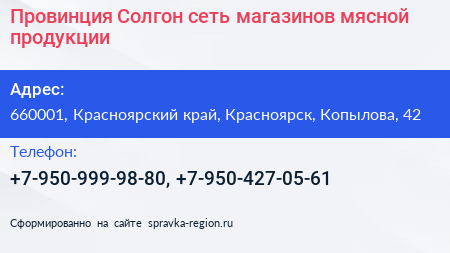 Провинция Солгон сеть магазинов мясной продукции

Адрес:

660001, Красноярский край, Красноярск, Копылова, 42

Телефон:

+7-950-999-98-80, +7-950-427-05-61

Сформированно на сайте spravka-region.ru